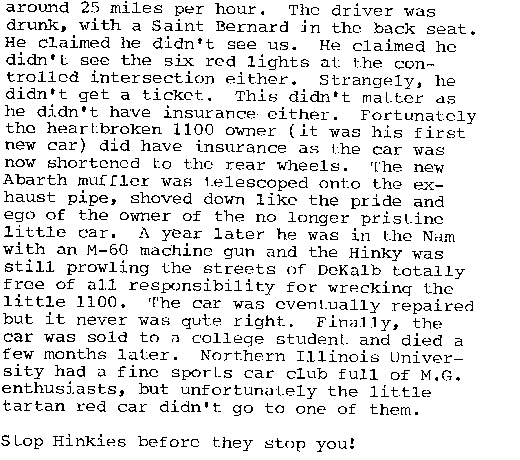 around 25 miles per hour. The driver was drunk, with a Saint Bernard in the back seat. He claimed he didn't see us. He claimed he didn't see the six red lights at the controlled intersection either. Strangely, he didn't get a ticket. This didn't matter as he didn't have insurance either. Fortunately the heartbroken 1100 owner (it was his first new car) did have insurance as the car was now shortened to the rear wheels. The new Abarth muffler was telescoped onto the exhaust pipe, shoved down like the pride and ego of the owner of the no longer pristine little car. A year later he was in the Nam with an M-60 machine gun and the Hinky was still prowling the streets of DeKalb totally free of all responsibility for wrecking the little 1100. The car was eventually repaired but it never was qute right. Finally, the car was sold to a college student and died a few months later. Northern Illinois University had a fine sports car club full of M.G. enthusiasts, but unfortunately the little tartan red car didn't go to one of them.

Stop Hinkies before they stop you!